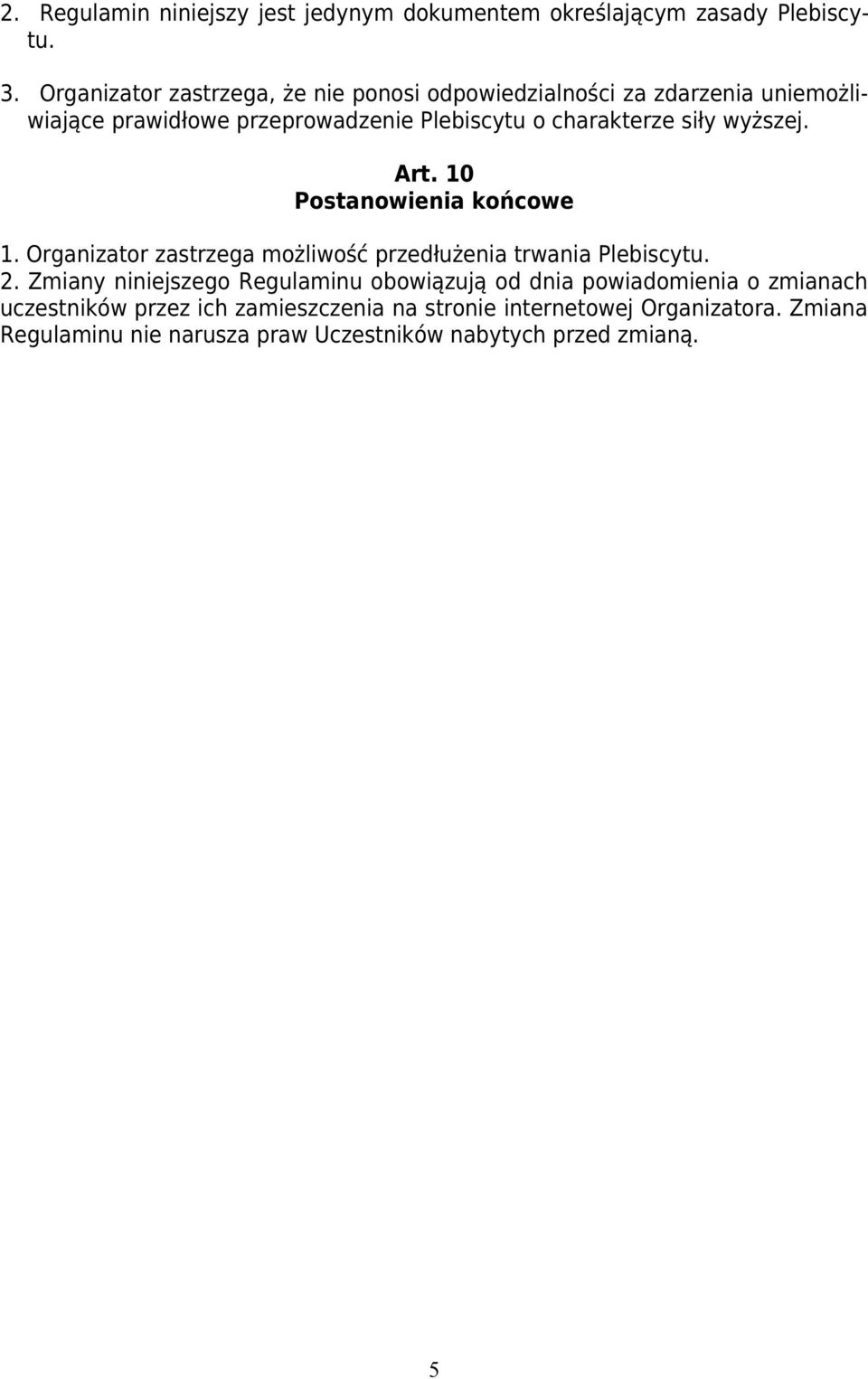 2. Regulamin niniejszy jest jedynym dokumentem określającym zasady Plebiscytu.

3. Organizator zastrzega, że nie ponosi odpowiedzialności za zdarzenia uniemożliwiające prawidłowe przeprowadzenie Plebiscytu o charakterze siły wyższej.

Art. 10
Postanowienia końcowe

1. Organizator zastrzega możliwość przedłużenia trwania Plebiscytu.
2. Zmiany niniejszego Regulaminu obowiązują od dnia powiadomienia o zmianach uczestników przez ich zamieszczenia na stronie internetowej Organizatora. Zmiana Regulaminu nie narusza praw Uczestników nabytych przed zmianą.

5